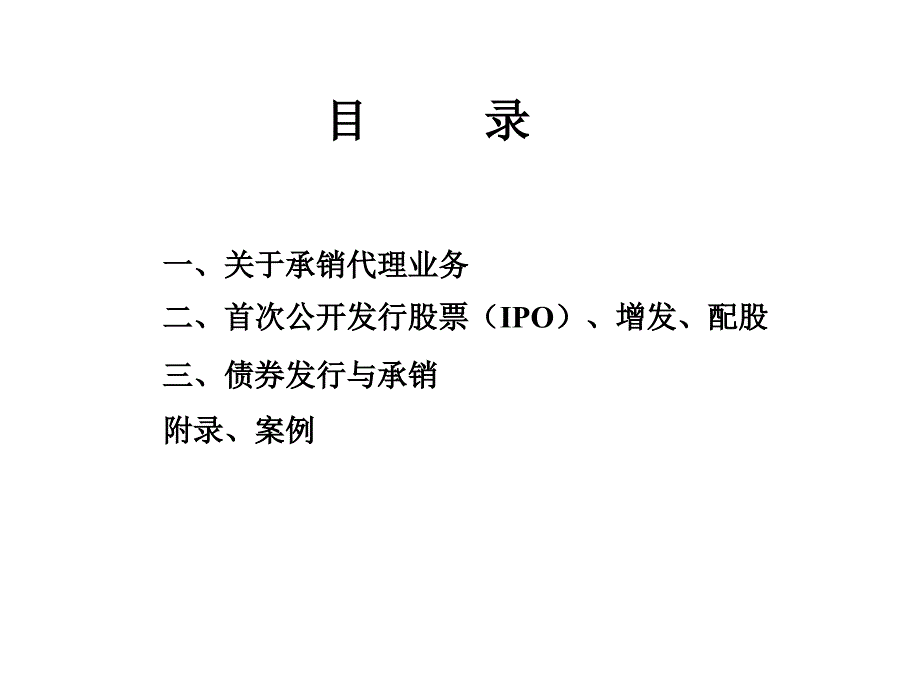 目　　录

一、关于承销代理业务

二、首次公开发行股票（IPO）、增发、配股

三、债券发行与承销

附录、案例